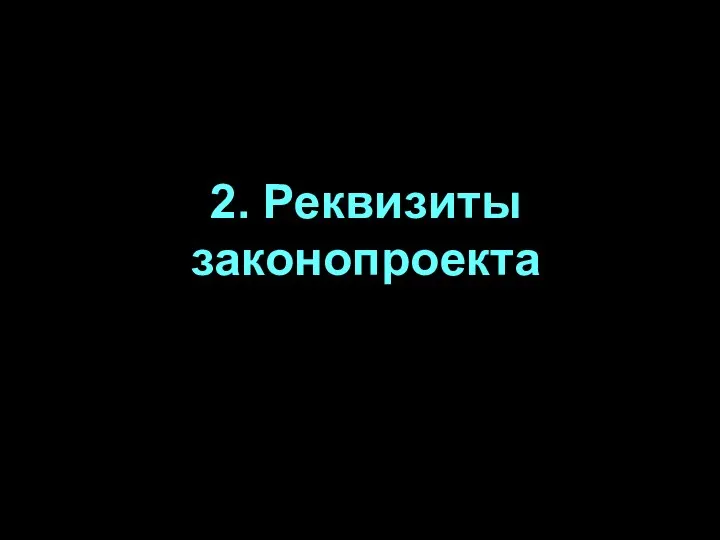 2. Реквизиты законопроекта